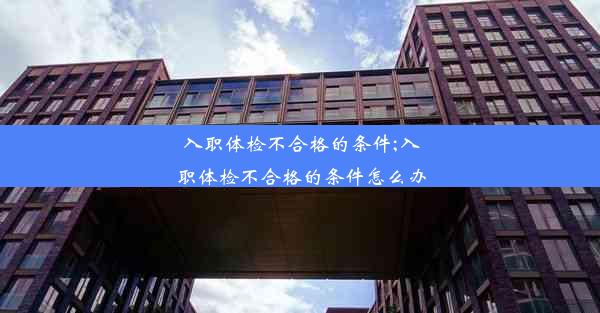 入职体检不合格的条件;入职体检不合格的条件怎么办